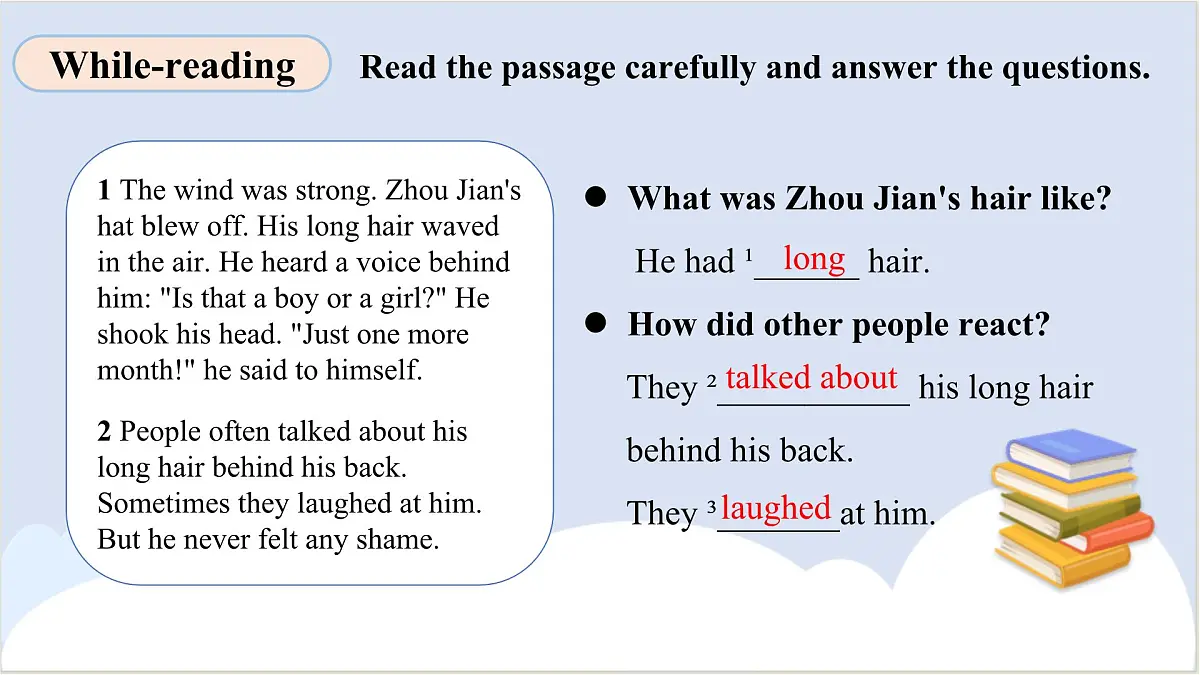 While-reading

Read the passage carefully and answer the questions.

1 The wind was strong. Zhou Jian's hat blew off. His long hair waved in the air. He heard a voice behind him: "Is that a boy or a girl?" He shook his head. "Just one more month!" he said to himself.

2 People often talked about his long hair behind his back. Sometimes they laughed at him. But he never felt any shame.

● What was Zhou Jian's hair like?

He had $^1$ long hair.

● How did other people react?

They $^2$ talked about his long hair behind his back.

They $^3$ laughed at him.